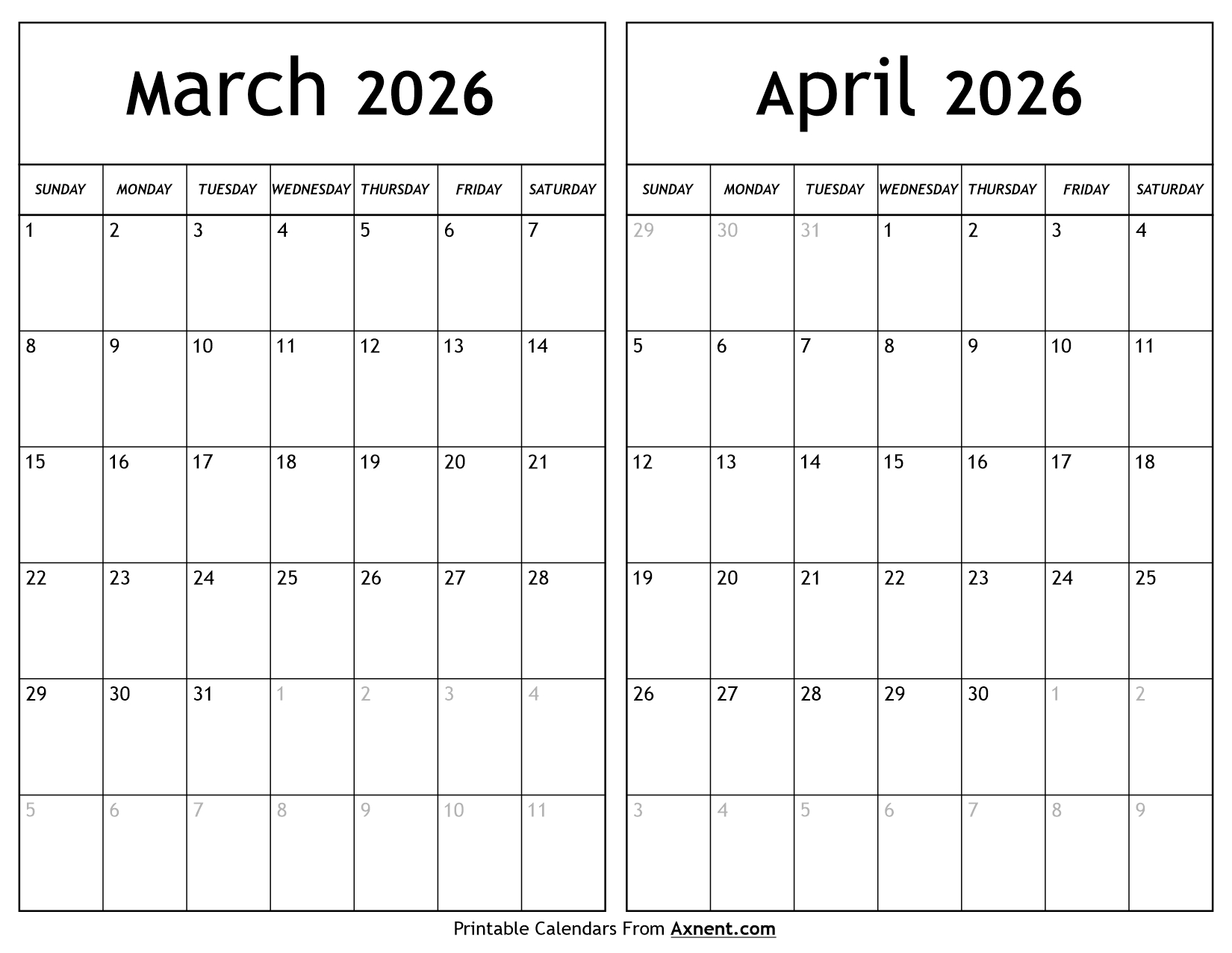 March 2026

| SUNDAY | MONDAY | TUESDAY | WEDNESDAY | THURSDAY | FRIDAY | SATURDAY |
|---|---|---|---|---|---|---|
| 1 | 2 | 3 | 4 | 5 | 6 | 7 |
| 8 | 9 | 10 | 11 | 12 | 13 | 14 |
| 15 | 16 | 17 | 18 | 19 | 20 | 21 |
| 22 | 23 | 24 | 25 | 26 | 27 | 28 |
| 29 | 30 | 31 | 1 | 2 | 3 | 4 |
| 5 | 6 | 7 | 8 | 9 | 10 | 11 |

April 2026

| SUNDAY | MONDAY | TUESDAY | WEDNESDAY | THURSDAY | FRIDAY | SATURDAY |
|---|---|---|---|---|---|---|
| 29 | 30 | 31 | 1 | 2 | 3 | 4 |
| 5 | 6 | 7 | 8 | 9 | 10 | 11 |
| 12 | 13 | 14 | 15 | 16 | 17 | 18 |
| 19 | 20 | 21 | 22 | 23 | 24 | 25 |
| 26 | 27 | 28 | 29 | 30 | 1 | 2 |
| 3 | 4 | 5 | 6 | 7 | 8 | 9 |

Printable Calendars From Axnent.com